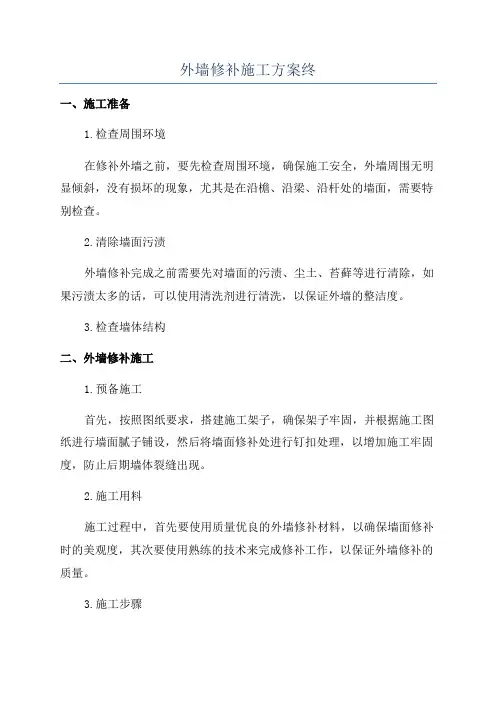 外墙修补施工方案终

一、施工准备

1.检查周围环境

在修补外墙之前，要先检查周围环境，确保施工安全，外墙周围无明显倾斜，没有损坏的现象，尤其是在沿檐、沿梁、沿杆处的墙面，需要特别检查。

2.清除墙面污渍

外墙修补完成之前需要先对墙面的污渍、尘土、苔藓等进行清除，如果污渍太多的话，可以使用清洗剂进行清洗，以保证外墙的整洁度。

3.检查墙体结构

二、外墙修补施工

1.预备施工

首先，按照图纸要求，搭建施工架子，确保架子牢固，并根据施工图纸进行墙面腻子铺设，然后将墙面修补处进行钉扣处理，以增加施工牢固度，防止后期墙体裂缝出现。

2.施工用料

施工过程中，首先要使用质量优良的外墙修补材料，以确保墙面修补时的美观度，其次要使用熟练的技术来完成修补工作，以保证外墙修补的质量。

3.施工步骤